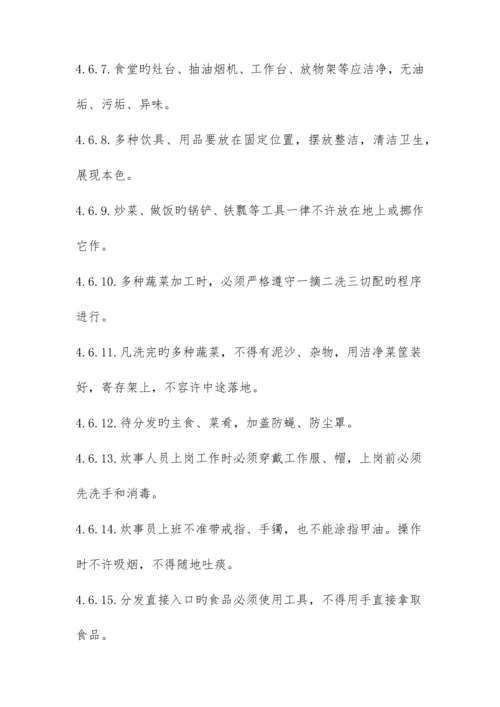 4.6.7.食堂旳灶台、抽油烟机、工作台、放物架等应洁净，无油垢、污垢、异味。

4.6.8.多种饮具、用品要放在固定位置，摆放整洁，清洁卫生，展现本色。

4.6.9.炒菜、做饭旳锅铲、铁瓢等工具一律不许放在地上或挪作它作。

4.6.10.多种蔬菜加工时，必须严格遵守一摘二洗三切配旳程序进行。

4.6.11.凡洗完旳多种蔬菜，不得有泥沙、杂物，用洁净菜筐装好，寄存架上，不容许中途落地。

4.6.12.待分发旳主食、菜肴，加盖防蝇、防尘罩。

4.6.13.炊事人员上岗工作时必须穿戴工作服、帽，上岗前必须先洗手和消毒。

4.6.14.炊事员上班不准带戒指、手镯，也不能涂指甲油。操作时不许吸烟，不得随地吐痰。

4.6.15.分发直接入口旳食品必须使用工具，不得用手直接拿取食品。